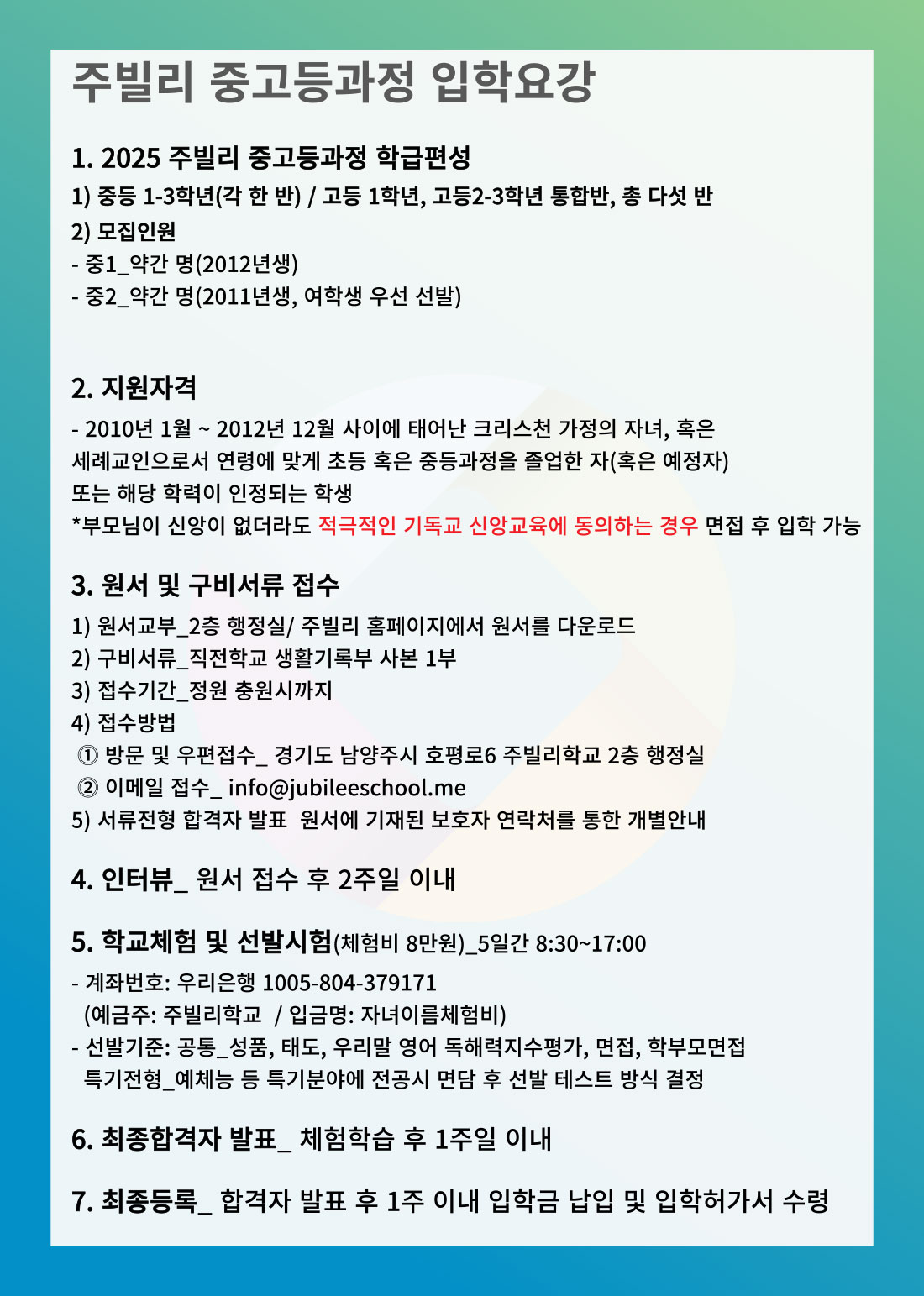 주빌리 중고등과정 입학요강

1. 2025 주빌리 중고등과정 학급편성
1) 중등 1-3학년(각 한 반) / 고등 1학년, 고등2-3학년 통합반, 총 다섯 반
2) 모집인원
- 중1_약간 명(2012년생)
- 중2_약간 명(2011년생, 여학생 우선 선발)

2. 지원자격
- 2010년 1월 ~ 2012년 12월 사이에 태어난 크리스천 가정의 자녀, 혹은 세례교인으로서 연령에 맞게 초등 혹은 중등과정을 졸업한 자(혹은 예정자) 또는 해당 학력이 인정되는 학생
*부모님이 신앙이 없더라도 적극적인 기독교 신앙교육에 동의하는 경우 면접 후 입학 가능

3. 원서 및 구비서류 접수
1) 원서교부_2층 행정실/ 주빌리 홈페이지에서 원서를 다운로드
2) 구비서류_직전학교 생활기록부 사본 1부
3) 접수기간_정원 충원시까지
4) 접수방법
① 방문 및 우편접수_ 경기도 남양주시 호평로6 주빌리학교 2층 행정실
② 이메일 접수_ info@jubileeschool.me
5) 서류전형 합격자 발표 원서에 기재된 보호자 연락처를 통한 개별안내

4. 인터뷰_ 원서 접수 후 2주일 이내

5. 학교체험 및 선발시험(체험비 8만원)_5일간 8:30~17:00
- 계좌번호: 우리은행 1005-804-379171
(예금주: 주빌리학교 / 입금명: 자녀이름체험비)
- 선발기준: 공통_성품, 태도, 우리말 영어 독해력지수평가, 면접, 학부모면접
특기전형_예체능 등 특기분야에 전공시 면담 후 선발 테스트 방식 결정

6. 최종합격자 발표_ 체험학습 후 1주일 이내

7. 최종등록_ 합격자 발표 후 1주 이내 입학금 납입 및 입학허가서 수령